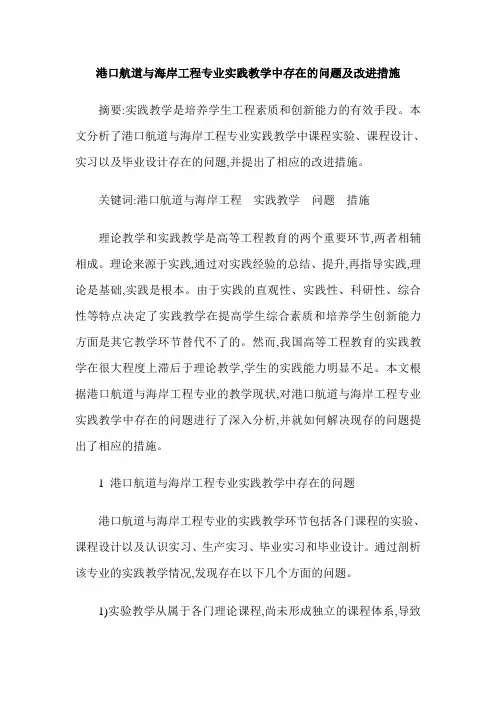 港口航道与海岸工程专业实践教学中存在的问题及改进措施

摘要:实践教学是培养学生工程素质和创新能力的有效手段。本文分析了港口航道与海岸工程专业实践教学中课程实验、课程设计、实习以及毕业设计存在的问题,并提出了相应的改进措施。

关键词:港口航道与海岸工程　实践教学　问题　措施

理论教学和实践教学是高等工程教育的两个重要环节,两者相辅相成。理论来源于实践,通过对实践经验的总结、提升,再指导实践,理论是基础,实践是根本。由于实践的直观性、实践性、科研性、综合性等特点决定了实践教学在提高学生综合素质和培养学生创新能力方面是其它教学环节替代不了的。然而,我国高等工程教育的实践教学在很大程度上滞后于理论教学,学生的实践能力明显不足。本文根据港口航道与海岸工程专业的教学现状,对港口航道与海岸工程专业实践教学中存在的问题进行了深入分析,并就如何解决现存的问题提出了相应的措施。

1 港口航道与海岸工程专业实践教学中存在的问题

港口航道与海岸工程专业的实践教学环节包括各门课程的实验、课程设计以及认识实习、生产实习、毕业实习和毕业设计。通过剖析该专业的实践教学情况,发现存在以下几个方面的问题。

1)实验教学从属于各门理论课程,尚未形成独立的课程体系,导致